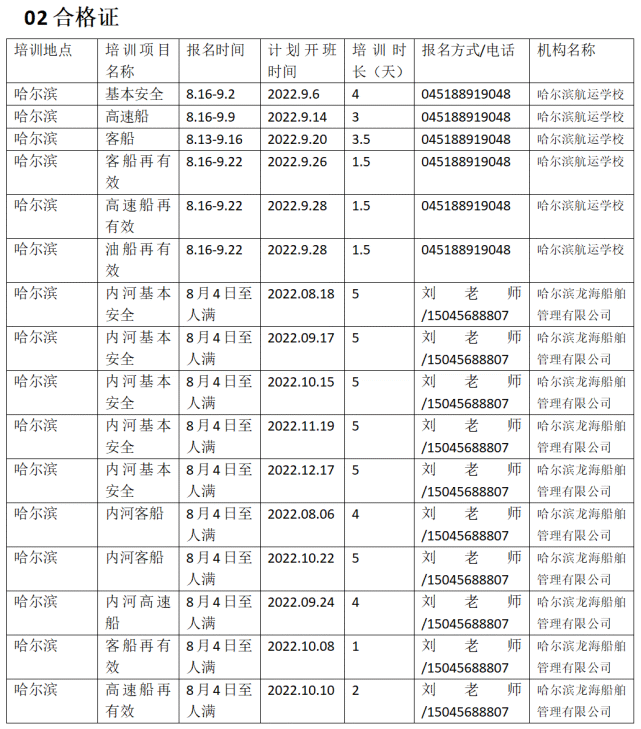 02 合格证

| 培训地点 | 培训项目名称 | 报名时间 | 计划开班时间 | 培训时长（天） | 报名方式/电话 | 机构名称 |
|---|---|---|---|---|---|---|
| 哈尔滨 | 基本安全 | 8.16-9.2 | 2022.9.6 | 4 | 045188919048 | 哈尔滨航运学校 |
| 哈尔滨 | 高速船 | 8.16-9.9 | 2022.9.14 | 3 | 045188919048 | 哈尔滨航运学校 |
| 哈尔滨 | 客船 | 8.13-9.16 | 2022.9.20 | 3.5 | 045188919048 | 哈尔滨航运学校 |
| 哈尔滨 | 客船再有效 | 8.16-9.22 | 2022.9.26 | 1.5 | 045188919048 | 哈尔滨航运学校 |
| 哈尔滨 | 高速船再有效 | 8.16-9.22 | 2022.9.28 | 1.5 | 045188919048 | 哈尔滨航运学校 |
| 哈尔滨 | 油船再有效 | 8.16-9.22 | 2022.9.28 | 1.5 | 045188919048 | 哈尔滨航运学校 |
| 哈尔滨 | 内河基本安全 | 8月4日至人满 | 2022.08.18 | 5 | 刘老师/15045688807 | 哈尔滨龙海船舶管理有限公司 |
| 哈尔滨 | 内河基本安全 | 8月4日至人满 | 2022.09.17 | 5 | 刘老师/15045688807 | 哈尔滨龙海船舶管理有限公司 |
| 哈尔滨 | 内河基本安全 | 8月4日至人满 | 2022.10.15 | 5 | 刘老师/15045688807 | 哈尔滨龙海船舶管理有限公司 |
| 哈尔滨 | 内河基本安全 | 8月4日至人满 | 2022.11.19 | 5 | 刘老师/15045688807 | 哈尔滨龙海船舶管理有限公司 |
| 哈尔滨 | 内河基本安全 | 8月4日至人满 | 2022.12.17 | 5 | 刘老师/15045688807 | 哈尔滨龙海船舶管理有限公司 |
| 哈尔滨 | 内河客船 | 8月4日至人满 | 2022.08.06 | 4 | 刘老师/15045688807 | 哈尔滨龙海船舶管理有限公司 |
| 哈尔滨 | 内河客船 | 8月4日至人满 | 2022.10.22 | 5 | 刘老师/15045688807 | 哈尔滨龙海船舶管理有限公司 |
| 哈尔滨 | 内河高速船 | 8月4日至人满 | 2022.09.24 | 4 | 刘老师/15045688807 | 哈尔滨龙海船舶管理有限公司 |
| 哈尔滨 | 客船再有效 | 8月4日至人满 | 2022.10.08 | 1 | 刘老师/15045688807 | 哈尔滨龙海船舶管理有限公司 |
| 哈尔滨 | 高速船再有效 | 8月4日至人满 | 2022.10.10 | 2 | 刘老师/15045688807 | 哈尔滨龙海船舶管理有限公司 |